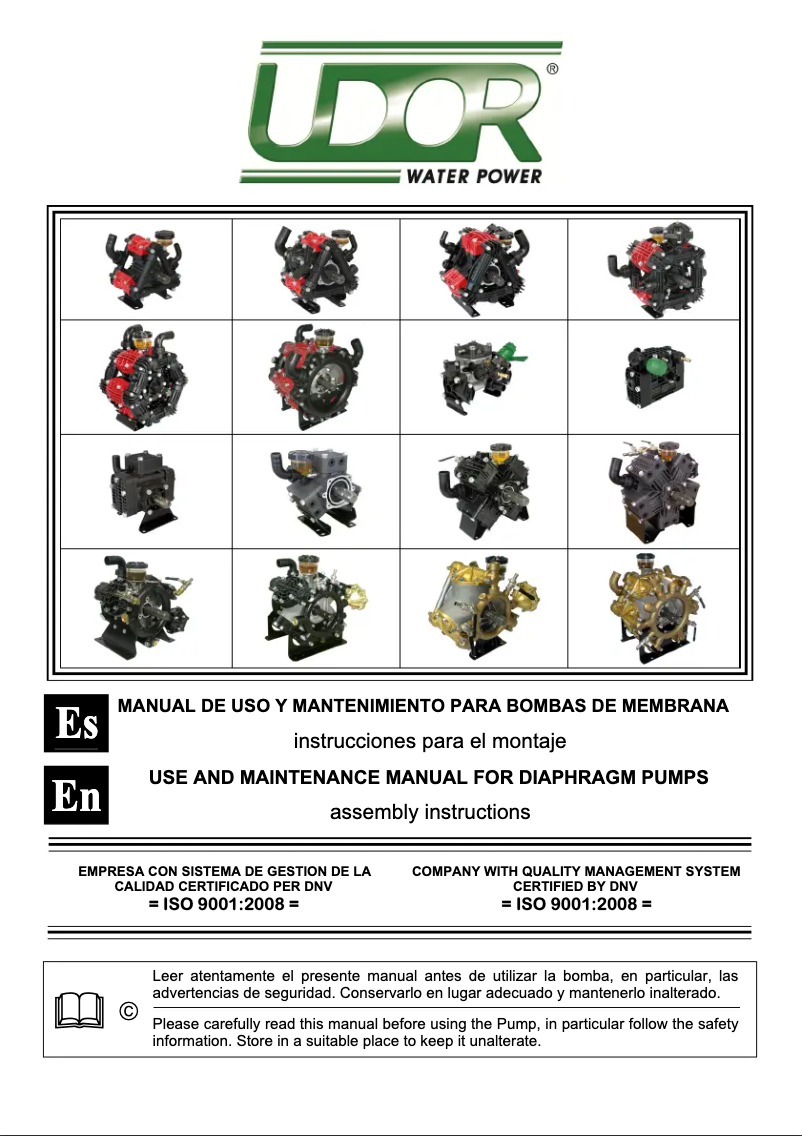 UDOR®
WATER POWER

Es
MANUAL DE USO Y MANTENIMIENTO PARA BOMBAS DE MEMBRANA
instrucciones para el montaje

En
USE AND MAINTENANCE MANUAL FOR DIAPHRAGM PUMPS
assembly instructions

EMPRESA CON SISTEMA DE GESTION DE LA CALIDAD CERTIFICADO PER DNV
= ISO 9001:2008 =

COMPANY WITH QUALITY MANAGEMENT SYSTEM CERTIFIED BY DNV
= ISO 9001:2008 =

©

Leer atentamente el presente manual antes de utilizar la bomba, en particular, las advertencias de seguridad. Conservarlo en lugar adecuado y mantenerlo inalterado.

Please carefully read this manual before using the Pump, in particular follow the safety information. Store in a suitable place to keep it unalterate.